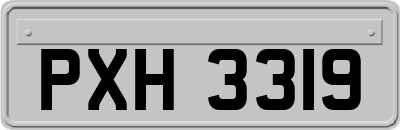 PXH 3319